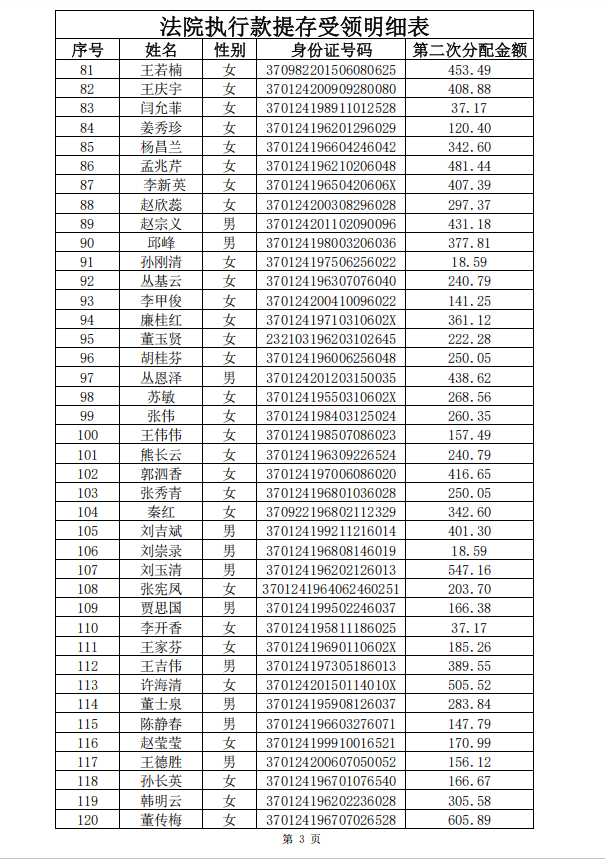 法院执行款提存受领明细表

| 序号 | 姓名 | 性别 | 身份证号码 | 第二次分配金额 |
|---|---|---|---|---|
| 81 | 王若楠 | 女 | 370982201506080625 | 453.49 |
| 82 | 王庆宇 | 女 | 370124200909280080 | 408.88 |
| 83 | 闫允菲 | 女 | 370124198911012528 | 37.17 |
| 84 | 姜秀珍 | 女 | 370124196201296029 | 120.40 |
| 85 | 杨昌兰 | 女 | 370124196604246042 | 342.60 |
| 86 | 孟兆芹 | 女 | 370124196210206048 | 481.44 |
| 87 | 李新英 | 女 | 37012419650420606X | 407.39 |
| 88 | 赵欣蕊 | 女 | 370124200308296028 | 297.37 |
| 89 | 赵宗义 | 男 | 370124201102090096 | 431.18 |
| 90 | 邱峰 | 男 | 370124198003206036 | 377.81 |
| 91 | 孙刚清 | 女 | 370124197506256022 | 18.59 |
| 92 | 丛基云 | 女 | 370124196307076040 | 240.79 |
| 93 | 李甲俊 | 女 | 370124200410096022 | 141.25 |
| 94 | 康桂红 | 女 | 37012419710310602X | 361.12 |
| 95 | 董玉贤 | 女 | 232103196203102645 | 222.28 |
| 96 | 胡桂芬 | 女 | 370124196006256048 | 250.05 |
| 97 | 丛恩泽 | 男 | 370124201203150035 | 438.62 |
| 98 | 苏敏 | 女 | 37012419550310602X | 268.56 |
| 99 | 张伟 | 女 | 370124198403125024 | 260.35 |
| 100 | 王伟伟 | 女 | 370124198507086023 | 157.49 |
| 101 | 熊长云 | 女 | 370124196309226524 | 240.79 |
| 102 | 郭泗香 | 女 | 370124197006086020 | 416.65 |
| 103 | 张秀青 | 女 | 370124196801036028 | 250.05 |
| 104 | 秦红 | 女 | 370922196802112329 | 342.60 |
| 105 | 刘吉斌 | 男 | 370124199211216014 | 401.30 |
| 106 | 刘崇录 | 男 | 370124196808146019 | 18.59 |
| 107 | 刘玉清 | 男 | 370124196202126013 | 547.16 |
| 108 | 张宪凤 | 女 | 3701241964062460251 | 203.70 |
| 109 | 贾思国 | 男 | 370124199502246037 | 166.38 |
| 110 | 李开香 | 女 | 370124195811186025 | 37.17 |
| 111 | 王家芬 | 女 | 37012419690110602X | 185.26 |
| 112 | 王吉伟 | 男 | 370124197305186013 | 389.55 |
| 113 | 许海清 | 女 | 37012420150114010X | 505.52 |
| 114 | 董士泉 | 男 | 370124195908126037 | 283.84 |
| 115 | 陈静春 | 男 | 370124196603276071 | 147.79 |
| 116 | 赵莹莹 | 女 | 370124199910016521 | 170.99 |
| 117 | 王德胜 | 男 | 370124200607050052 | 156.12 |
| 118 | 孙长英 | 女 | 370124196701076540 | 166.67 |
| 119 | 韩明云 | 女 | 370124196202236028 | 305.58 |
| 120 | 董传梅 | 女 | 370124196707026528 | 605.89 |

第 3 页